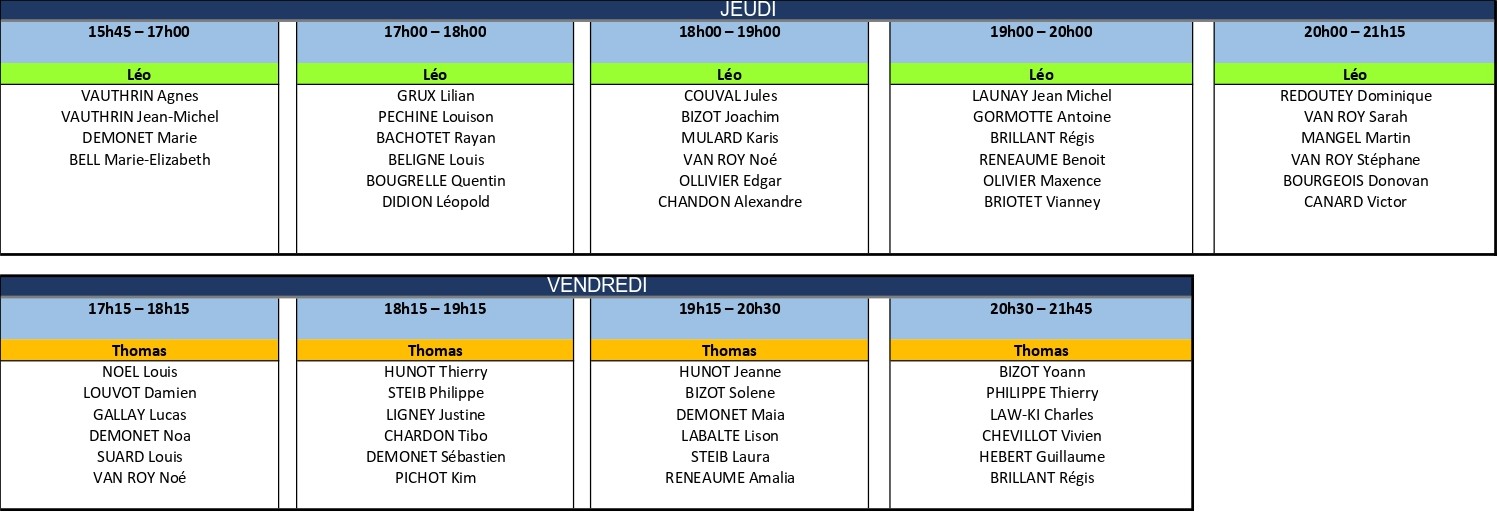 JEUDI

| 15h45 – 17h00 | 17h00 – 18h00 | 18h00 – 19h00 | 19h00 – 20h00 | 20h00 – 21h15 |
|---|---|---|---|---|
| Léo | Léo | Léo | Léo | Léo |
| VAUTHRIN Agnes | GRUX Lilian | COUVAL Jules | LAUNAY Jean Michel | REDOUTEY Dominique |
| VAUTHRIN Jean-Michel | PECHINE Louison | BIZOT Joachim | GORMOTTE Antoine | VAN ROY Sarah |
| DEMONET Marie | BACHOTET Rayan | MULARD Karis | BRILLANT Régis | MANGEL Martin |
| BELL Marie-Elizabeth | BELIGNE Louis | VAN ROY Noé | RENEAUME Benoit | VAN ROY Stéphane |
| | BOUGRELLE Quentin | OLLIVIER Edgar | OLIVIER Maxence | BOURGEOIS Donovan |
| | DIDION Léopold | CHANDON Alexandre | BRIOTET Vianney | CANARD Victor |

VENDREDI

| 17h15 – 18h15 | 18h15 – 19h15 | 19h15 – 20h30 | 20h30 – 21h45 |
|---|---|---|---|
| Thomas | Thomas | Thomas | Thomas |
| NOEL Louis | HUNOT Thierry | HUNOT Jeanne | BIZOT Yoann |
| LOUVOT Damien | STEIB Philippe | BIZOT Solene | PHILIPPE Thierry |
| GALLAY Lucas | LIGNEY Justine | DEMONET Maia | LAW-KI Charles |
| DEMONET Noa | CHARDON Tibo | LABALTE Lison | CHEVILLOT Vivien |
| SUARD Louis | DEMONET Sébastien | STEIB Laura | HEBERT Guillaume |
| VAN ROY Noé | PICHOT Kim | RENEAUME Amalia | BRILLANT Régis |